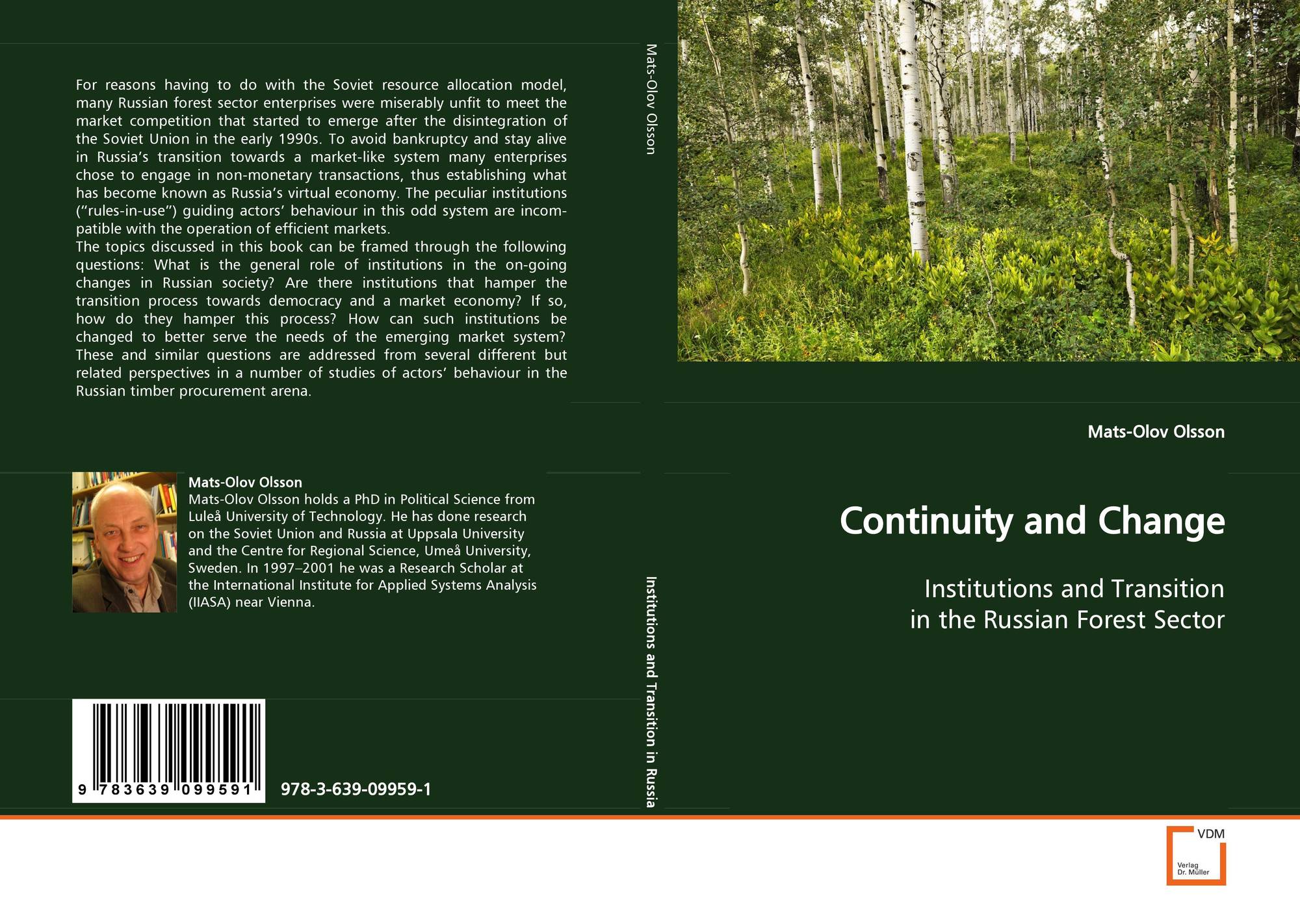 For reasons having to do with the Soviet resource allocation model, many Russian forest sector enterprises were miserably unfit to meet the market competition that started to emerge after the disintegration of the Soviet Union in the early 1990s. To avoid bankruptcy and stay alive in Russia's transition towards a market-like system many enterprises chose to engage in non-monetary transactions, thus establishing what has become known as Russia's virtual economy. The peculiar institutions ("rules-in-use") guiding actors' behaviour in this odd system are incompatible with the operation of efficient markets.

The topics discussed in this book can be framed through the following questions: What is the general role of institutions in the on-going changes in Russian society? Are there institutions that hamper the transition process towards democracy and a market economy? If so, how do they hamper this process? How can such institutions be changed to better serve the needs of the emerging market system? These and similar questions are addressed from several different but related perspectives in a number of studies of actors' behaviour in the Russian timber procurement arena.

Mats-Olov Olsson

Mats-Olov Olsson holds a PhD in Political Science from Luleå University of Technology. He has done research on the Soviet Union and Russia at Uppsala University and the Centre for Regional Science, Umeå University, Sweden. In 1997–2001 he was a Research Scholar at the International Institute for Applied Systems Analysis (IIASA) near Vienna.

9 783639 099591

978-3-639-09959-1

Mats-Olov Olsson

Institutions and Transition in Russia

Mats-Olov Olsson

Continuity and Change

Institutions and Transition
in the Russian Forest Sector

VDM
Verlag
Dr. Müller